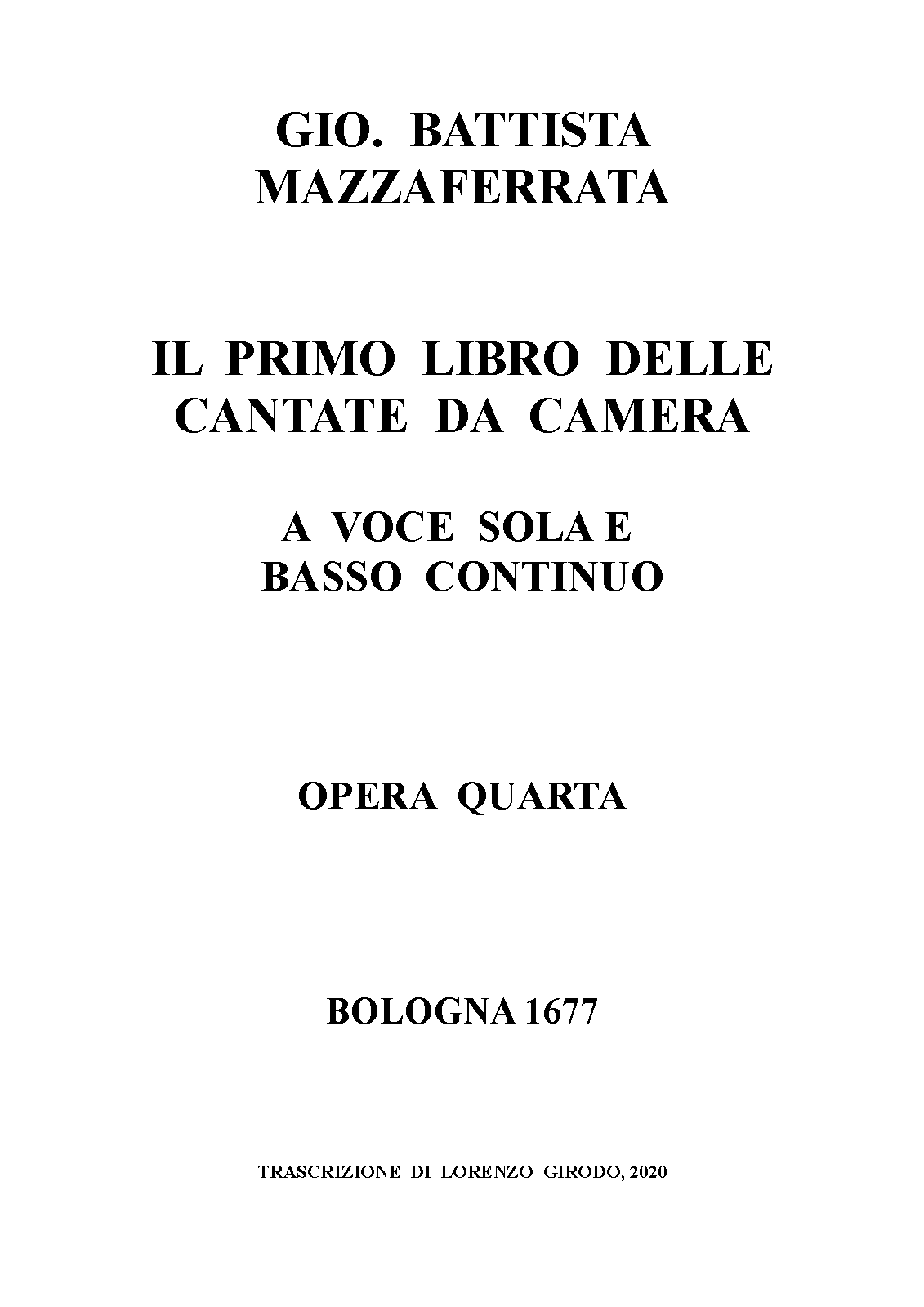 GIO. BATTISTA
MAZZAFERRATA

IL PRIMO LIBRO DELLE
CANTATE DA CAMERA

A VOCE SOLA E
BASSO CONTINUO

OPERA QUARTA

BOLOGNA 1677

TRASCRIZIONE DI LORENZO GIRODO, 2020